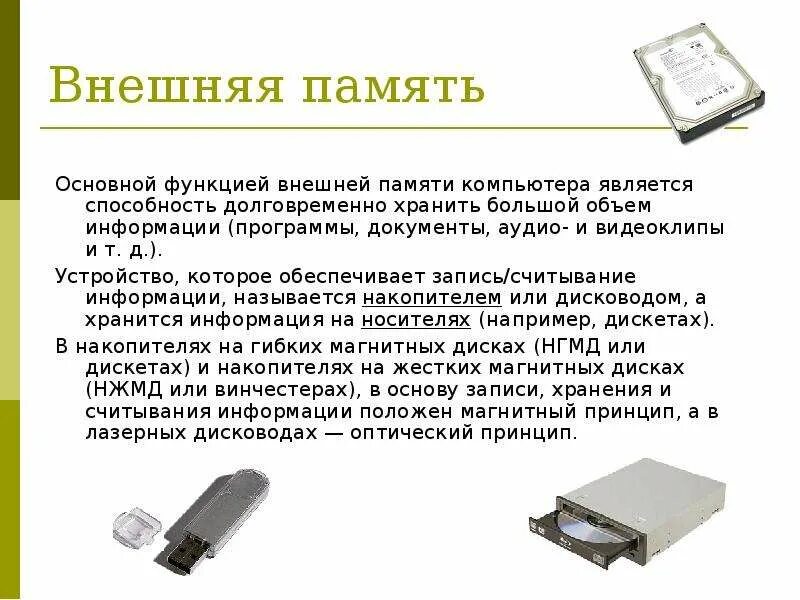 Внешняя память

Основной функцией внешней памяти компьютера является способность долговременно хранить большой объем информации (программы, документы, аудио- и видеоклипы и т. д.).

Устройство, которое обеспечивает запись/считывание информации, называется накопителем или дисководом, а хранится информация на носителях (например, дискетах).

В накопителях на гибких магнитных дисках (НГМД или дискетах) и накопителях на жестких магнитных дисках (НЖМД или винчестерах), в основу записи, хранения и считывания информации положен магнитный принцип, а в лазерных дисководах — оптический принцип.